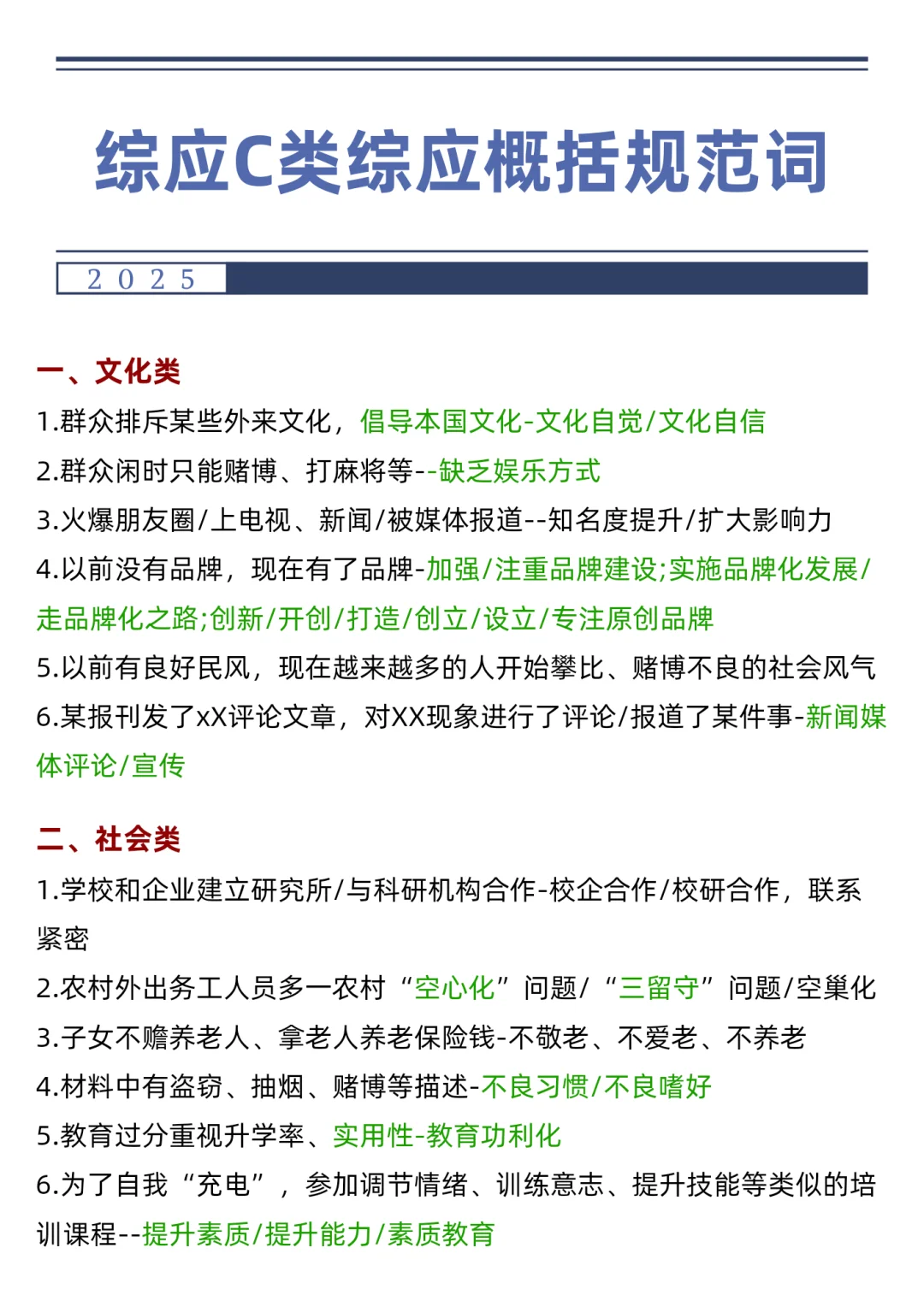 综应C类综应概括规范词

2025

一、文化类

1.群众排斥某些外来文化，倡导本国文化-文化自觉/文化自信

2.群众闲时只能赌博、打麻将等--缺乏娱乐方式

3.火爆朋友圈/上电视、新闻/被媒体报道--知名度提升/扩大影响力

4.以前没有品牌，现在有了品牌-加强/注重品牌建设;实施品牌化发展/走品牌化之路;创新/开创/打造/创立/设立/专注原创品牌

5.以前有良好民风，现在越来越多的人开始攀比、赌博不良的社会风气

6.某报刊发了xX评论文章，对XX现象进行了评论/报道了某件事-新闻媒体评论/宣传

二、社会类

1.学校和企业建立研究所/与科研机构合作-校企合作/校研合作，联系紧密

2.农村外出务工人员多一农村“空心化”问题/“三留守”问题/空巢化

3.子女不赡养老人、拿老人养老保险钱-不敬老、不爱老、不养老

4.材料中有盗窃、抽烟、赌博等描述-不良习惯/不良嗜好

5.教育过分重视升学率、实用性-教育功利化

6.为了自我“充电”，参加调节情绪、训练意志、提升技能等类似的培训课程--提升素质/提升能力/素质教育